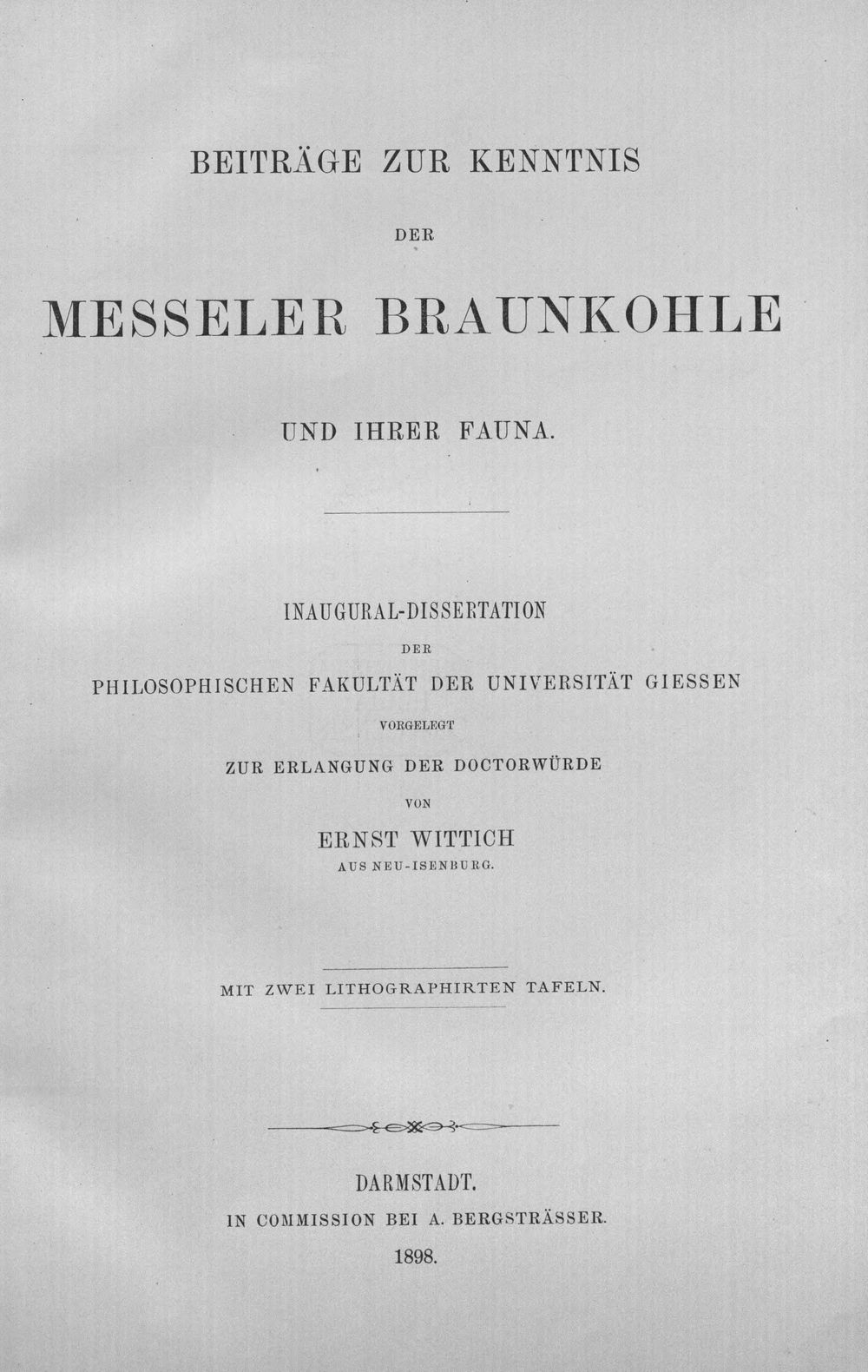 BEITRÄGE ZUR KENNTNIS

DER

MESSELER BRAUNKOHLE

UND IHRER FAUNA.

INAUGURAL-DISSERTATION

DER

PHILOSOPHISCHEN FAKULTÄT DER UNIVERSITÄT GIESSEN

VORGELEGT

ZUR ERLANGUNG DER DOCTORWÜRDE

VON

ERNST WITTICH

AUS NEU-ISENBURG.

MIT ZWEI LITHOGRAPHIRTEN TAFELN.

DARMSTADT.

IN COMMISSION BEI A. BERGSTRÄSSER.

1898.